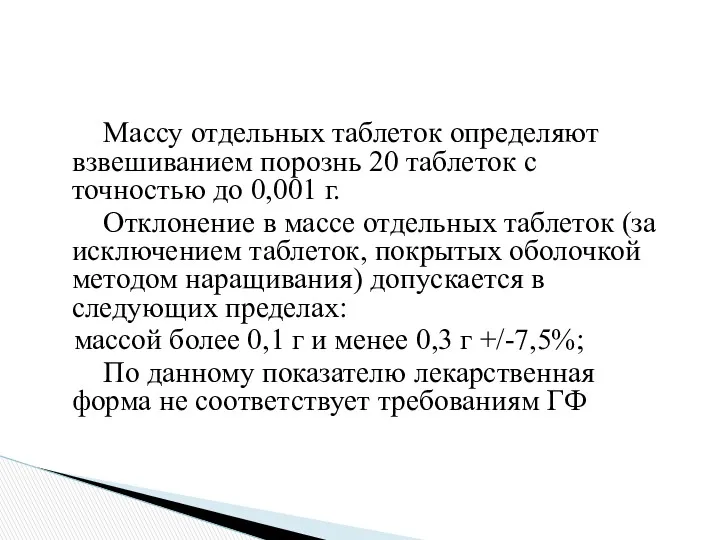 Массу отдельных таблеток определяют взвешиванием порознь 20 таблеток с точностью до 0,001 г.

Отклонение в массе отдельных таблеток (за исключением таблеток, покрытых оболочкой методом наращивания) допускается в следующих пределах:

массой более 0,1 г и менее 0,3 г +/-7,5%;

По данному показателю лекарственная форма не соответствует требованиям ГФ